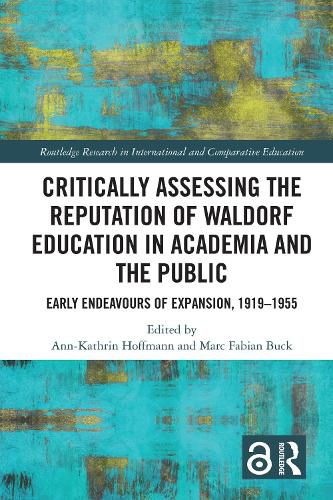 Routledge Research in International and Comparative Education

CRITICALLY ASSESSING THE REPUTATION OF WALDORF EDUCATION IN ACADEMIA AND THE PUBLIC

EARLY ENDEAVOURS OF EXPANSION, 1919–1955

Edited by
Ann-Kathrin Hoffmann and Marc Fabian Buck

ROUTLEDGE